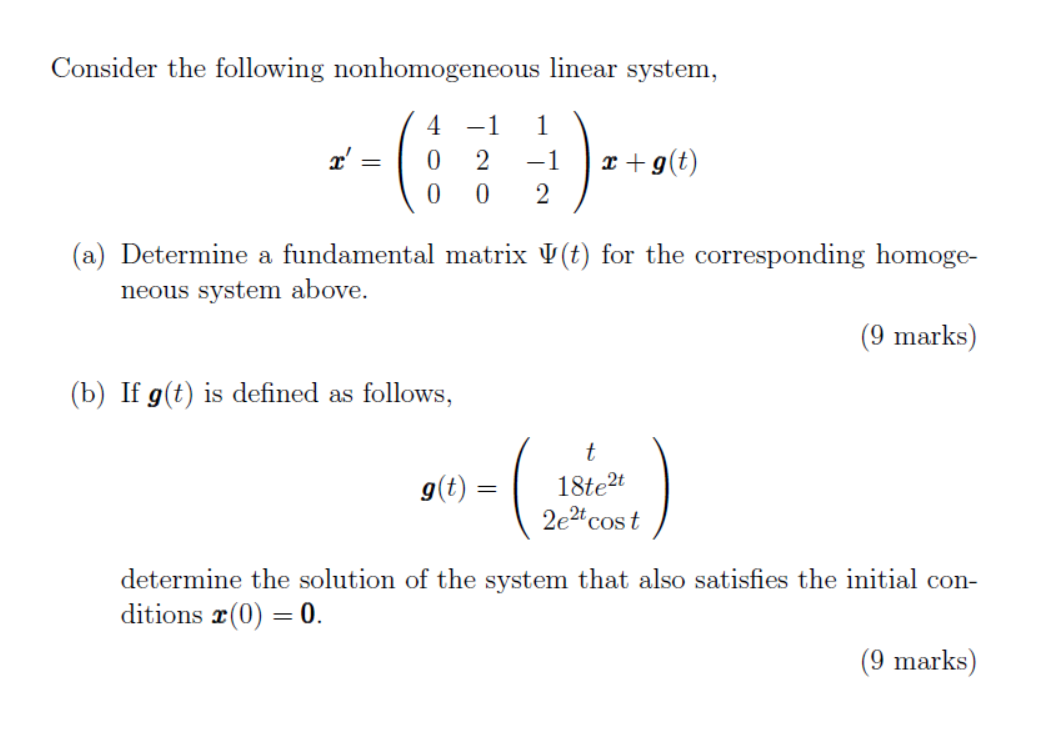 Consider the following nonhomogeneous linear system,

$\boldsymbol{x}' = \begin{pmatrix} 4 & -1 & 1 \\ 0 & 2 & -1 \\ 0 & 0 & 2 \end{pmatrix} \boldsymbol{x} + \boldsymbol{g}(t)$

(a) Determine a fundamental matrix $\Psi(t)$ for the corresponding homogeneous system above.

(9 marks)

(b) If $\boldsymbol{g}(t)$ is defined as follows,

$\boldsymbol{g}(t) = \begin{pmatrix} t \\ 18te^{2t} \\ 2e^{2t}\cos t \end{pmatrix}$

determine the solution of the system that also satisfies the initial conditions $\boldsymbol{x}(0) = \boldsymbol{0}$.

(9 marks)